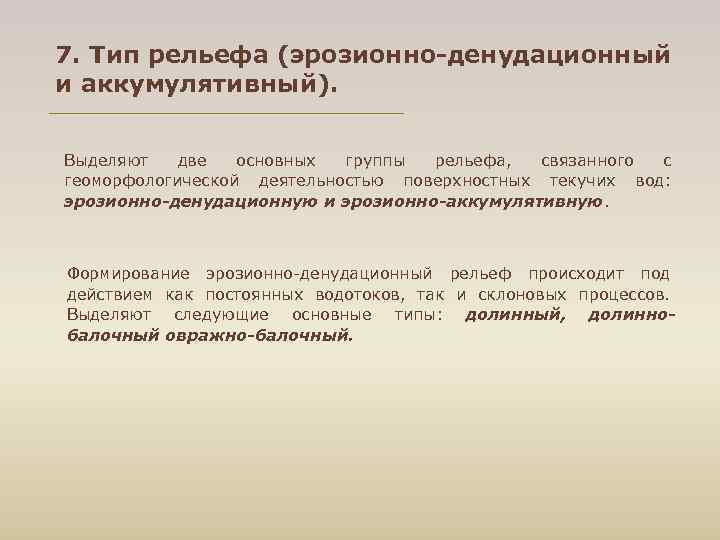 7. Тип рельефа (эрозионно-денудационный и аккумулятивный).

Выделяют две основных группы рельефа, связанного с геоморфологической деятельностью поверхностных текучих вод: эрозионно-денудационную и эрозионно-аккумулятивную.

Формирование эрозионно-денудационный рельеф происходит под действием как постоянных водотоков, так и склоновых процессов. Выделяют следующие основные типы: долинный, долинно-балочный овражно-балочный.